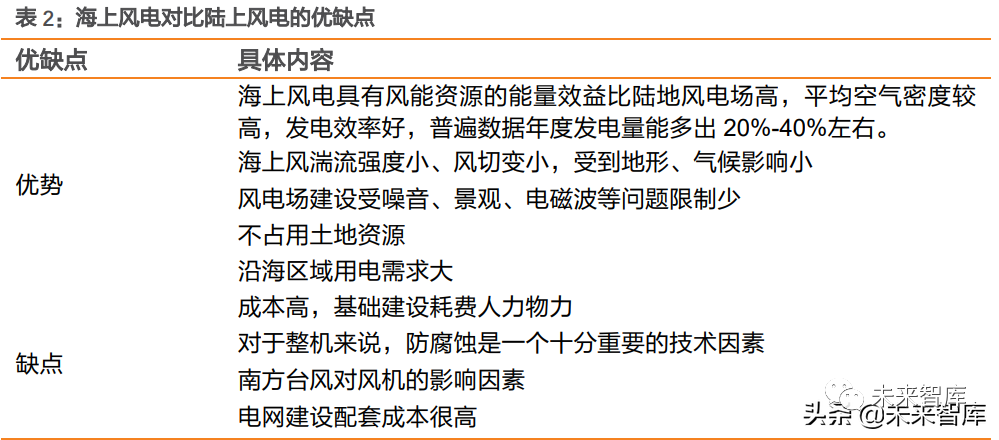 表 2：海上风电对比陆上风电的优缺点

| 优缺点 | 具体内容 |
|---|---|
| 优势 | 海上风电具有风能资源的能量效益比陆地风电场高，平均空气密度较高，发电效率好，普遍数据年度发电量能多出 20%-40%左右。 |
| | 海上风湍流强度小、风切变小，受到地形、气候影响小 |
| | 风电场建设受噪音、景观、电磁波等问题限制少 |
| | 不占用土地资源 |
| | 沿海区域用电需求大 |
| 缺点 | 成本高，基础建设耗费人力物力 |
| | 对于整机来说，防腐蚀是一个十分重要的技术因素 |
| | 南方台风对风机的影响因素 |
| | 电网建设配套成本很高 |

未来智库

头条 @未来智库